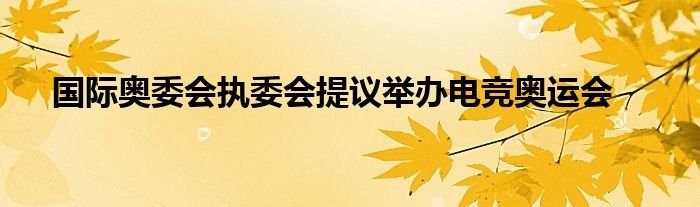 国际奥委会执委会提议举办电竞奥运会